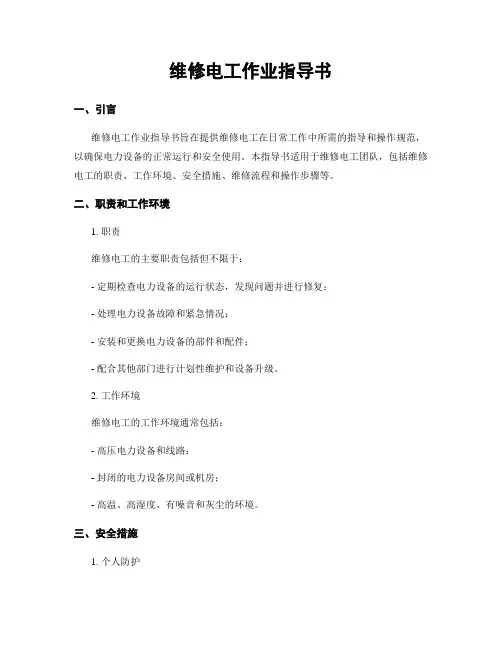 维修电工作业指导书

一、引言

维修电工作业指导书旨在提供维修电工在日常工作中所需的指导和操作规范，以确保电力设备的正常运行和安全使用。本指导书适用于维修电工团队，包括维修电工的职责、工作环境、安全措施、维修流程和操作步骤等。

二、职责和工作环境

1. 职责

维修电工的主要职责包括但不限于：

- 定期检查电力设备的运行状态，发现问题并进行修复；

- 处理电力设备故障和紧急情况；

- 安装和更换电力设备的部件和配件；

- 配合其他部门进行计划性维护和设备升级。

2. 工作环境

维修电工的工作环境通常包括：

- 高压电力设备和线路；

- 封闭的电力设备房间或机房；

- 高温、高湿度、有噪音和灰尘的环境。

三、安全措施

1. 个人防护